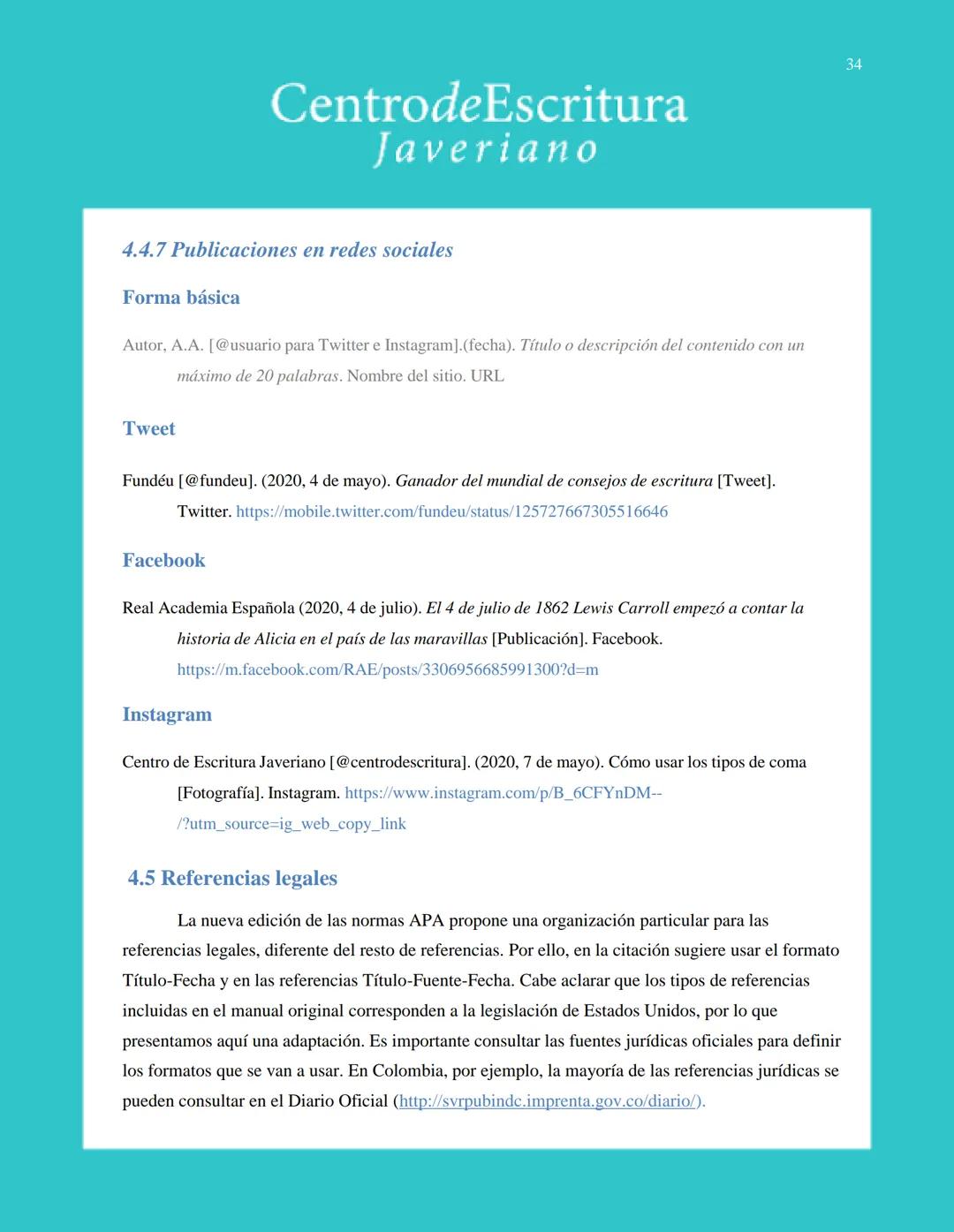 34

CentrodeEscritura
Javeriano

4.4.7 Publicaciones en redes sociales

Forma básica

Autor, A.A. [@usuario para Twitter e Instagram].(fecha). Título o descripción del contenido con un máximo de 20 palabras. Nombre del sitio. URL

Tweet

Fundéu [@fundeu]. (2020, 4 de mayo). Ganador del mundial de consejos de escritura [Tweet]. Twitter. https://mobile.twitter.com/fundeu/status/125727667305516646

Facebook

Real Academia Española (2020, 4 de julio). El 4 de julio de 1862 Lewis Carroll empezó a contar la historia de Alicia en el país de las maravillas [Publicación]. Facebook. https://m.facebook.com/RAE/posts/3306956685991300?d=m

Instagram

Centro de Escritura Javeriano [@centrodescritura]. (2020, 7 de mayo). Cómo usar los tipos de coma [Fotografía]. Instagram. https://www.instagram.com/p/B_6CFYnDM--/?utm_source=ig_web_copy_link

4.5 Referencias legales

La nueva edición de las normas APA propone una organización particular para las referencias legales, diferente del resto de referencias. Por ello, en la citación sugiere usar el formato Título-Fecha y en las referencias Título-Fuente-Fecha. Cabe aclarar que los tipos de referencias incluidas en el manual original corresponden a la legislación de Estados Unidos, por lo que presentamos aquí una adaptación. Es importante consultar las fuentes jurídicas oficiales para definir los formatos que se van a usar. En Colombia, por ejemplo, la mayoría de las referencias jurídicas se pueden consultar en el Diario Oficial (http://svrpubindc.imprenta.gov.co/diario/).